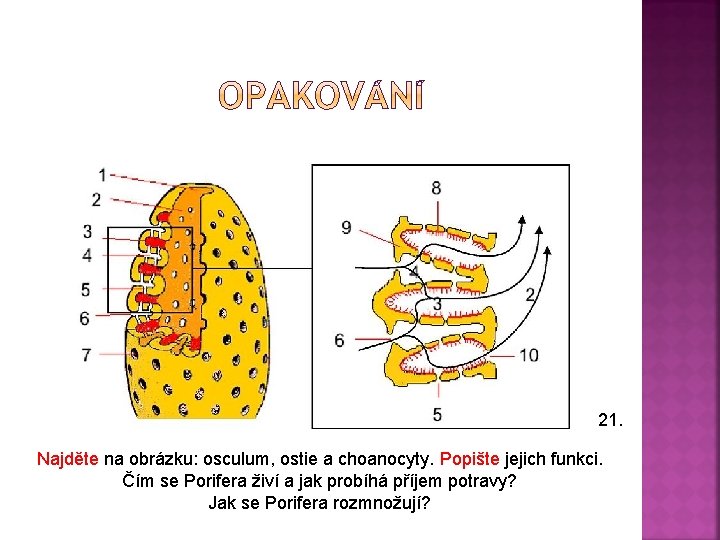 OPAKOVÁNÍ

1
2
3
4
5
6
7

8
9
4
3
2
6
10
5

21.

Najděte na obrázku: osculum, ostie a choanocyty. Popište jejich funkci.
Čím se Porifera živí a jak probíhá příjem potravy?
Jak se Porifera rozmnožují?